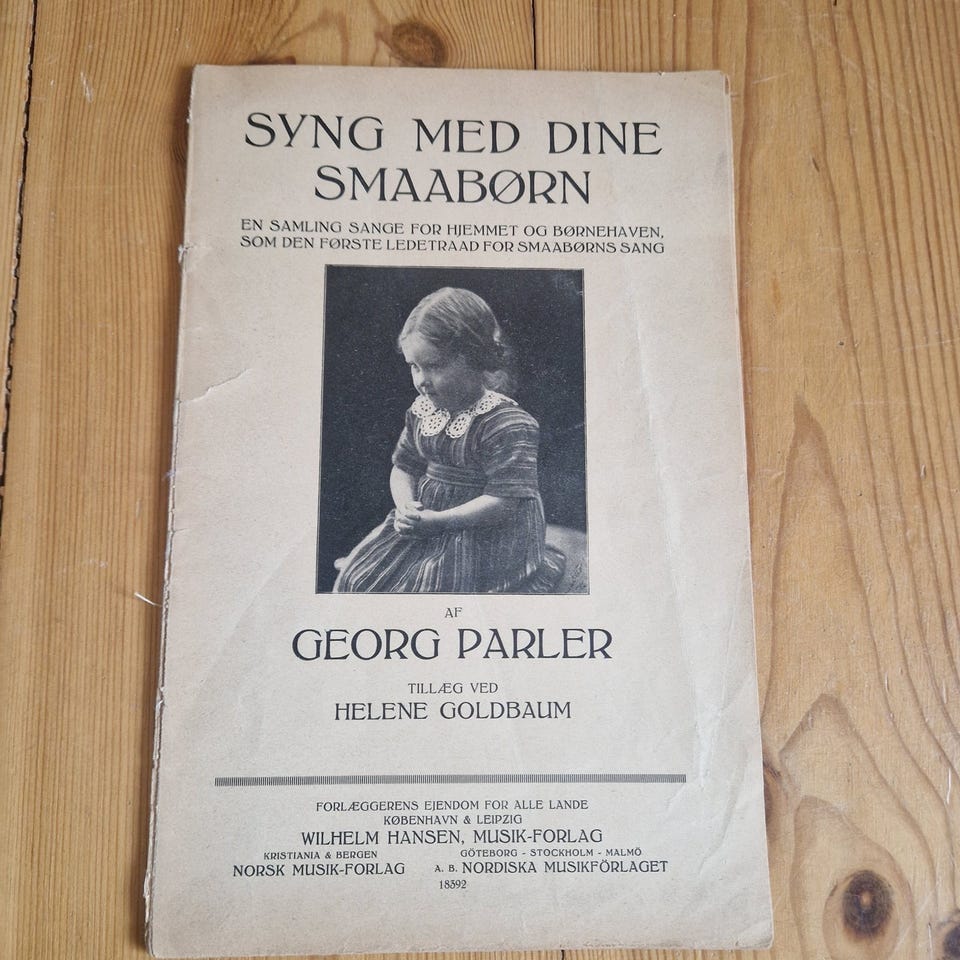 SYNG MED DINE SMAABØRN

EN SAMLING SANGE FOR HJEMMET OG BØRNEHAVEN, SOM DEN FØRSTE LEDETRAAD FOR SMAABØRNS SANG

AF

GEORG PARLER

TILLÆG VED

HELENE GOLDBAUM

FORLÆGGERENS EJENDOM FOR ALLE LANDE
KØBENHAVN & LEIPZIG
WILHELM HANSEN, MUSIK-FORLAG

KRISTIANIA & BERGEN
NORSK MUSIK-FORLAG

GÖTEBORG - STOCKHOLM - MALMÖ
A. B. NORDISKA MUSIKFÖRLAGET

18392